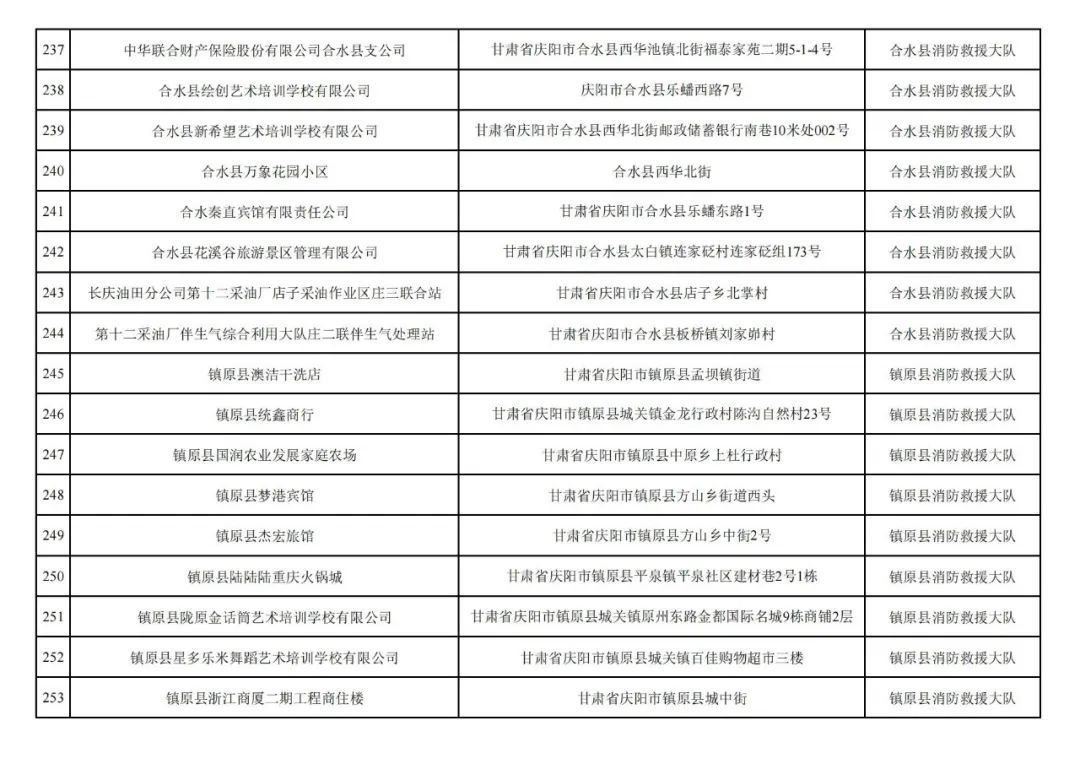 | 237 | 中华联合财产保险股份有限公司合水县支公司 | 甘肃省庆阳市合水县西华池镇北街福泰家苑二期5-1-4号 | 合水县消防救援大队 |
|---|---|---|---|
| 238 | 合水县绘创艺术培训学校有限公司 | 庆阳市合水县乐蟠西路7号 | 合水县消防救援大队 |
| 239 | 合水县新希望艺术培训学校有限公司 | 甘肃省庆阳市合水县西华北街邮政储蓄银行南巷10米处002号 | 合水县消防救援大队 |
| 240 | 合水县万象花园小区 | 合水县西华北街 | 合水县消防救援大队 |
| 241 | 合水秦直宾馆有限责任公司 | 甘肃省庆阳市合水县乐蟠东路1号 | 合水县消防救援大队 |
| 242 | 合水县花溪谷旅游景区管理有限公司 | 甘肃省庆阳市合水县太白镇连家砭村连家砭组173号 | 合水县消防救援大队 |
| 243 | 长庆油田分公司第十二采油厂店子采油作业区庄三联合站 | 甘肃省庆阳市合水县店子乡北掌村 | 合水县消防救援大队 |
| 244 | 第十二采油厂伴生气综合利用大队庄二联伴生气处理站 | 甘肃省庆阳市合水县板桥镇刘家峁村 | 合水县消防救援大队 |
| 245 | 镇原县澳洁干洗店 | 甘肃省庆阳市镇原县孟坝镇街道 | 镇原县消防救援大队 |
| 246 | 镇原县统鑫商行 | 甘肃省庆阳市镇原县城关镇金龙行政村陈沟自然村23号 | 镇原县消防救援大队 |
| 247 | 镇原县国润农业发展家庭农场 | 甘肃省庆阳市镇原县中原乡上杜行政村 | 镇原县消防救援大队 |
| 248 | 镇原县梦港宾馆 | 甘肃省庆阳市镇原县方山乡街道西头 | 镇原县消防救援大队 |
| 249 | 镇原县杰宏旅馆 | 甘肃省庆阳市镇原县方山乡中街2号 | 镇原县消防救援大队 |
| 250 | 镇原县陆陆陆重庆火锅城 | 甘肃省庆阳市镇原县平泉镇平泉社区建材巷2号1栋 | 镇原县消防救援大队 |
| 251 | 镇原县陇原金话筒艺术培训学校有限公司 | 甘肃省庆阳市镇原县城关镇原州东路金都国际名城9栋商铺2层 | 镇原县消防救援大队 |
| 252 | 镇原县星多乐米舞蹈艺术培训学校有限公司 | 甘肃省庆阳市镇原县城关镇百佳购物超市三楼 | 镇原县消防救援大队 |
| 253 | 镇原县浙江商厦二期工程商住楼 | 甘肃省庆阳市镇原县城中街 | 镇原县消防救援大队 |